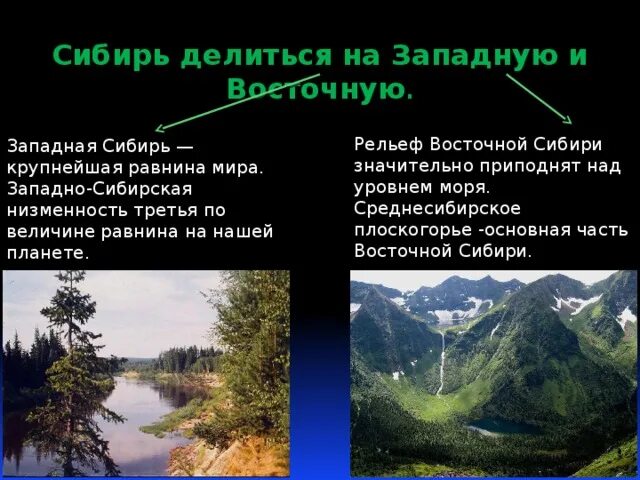 Сибирь делиться на Западную и Восточную.

Западная Сибирь — крупнейшая равнина мира. Западно-Сибирская низменность третья по величине равнина на нашей планете.

Рельеф Восточной Сибири значительно приподнят над уровнем моря. Среднесибирское плоскогорье -основная часть Восточной Сибири.